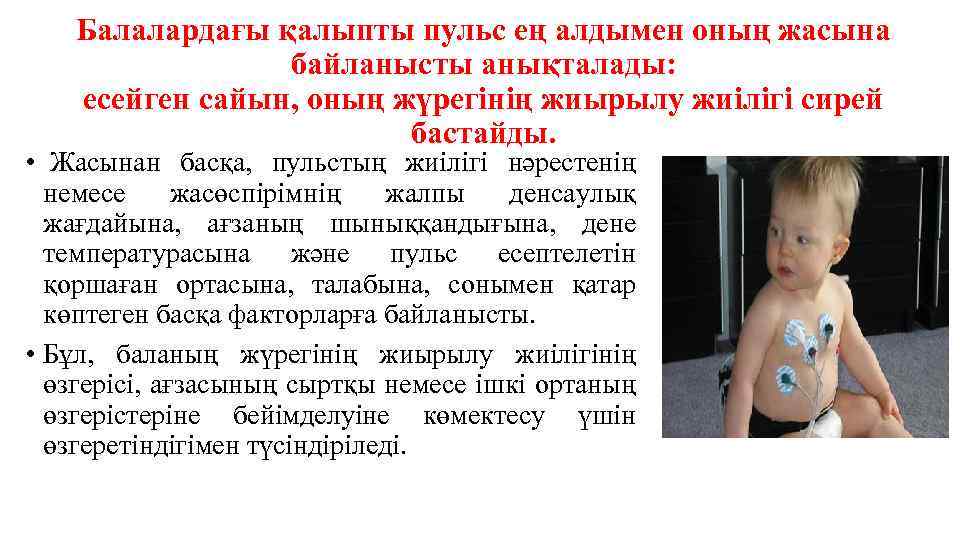 Балалардағы қалыпты пульс ең алдымен оның жасына байланысты анықталады:
есейген сайын, оның жүрегінің жиырылу жиілігі сирей бастайды.

• Жасынан басқа, пульстың жиілігі нәрестенің немесе жасөспірімнің жалпы денсаулық жағдайына, ағзаның шыныққандығына, дене температурасына және пульс есептелетін қоршаған ортасына, талабына, сонымен қатар көптеген басқа факторларға байланысты.

• Бұл, баланың жүрегінің жиырылу жиілігінің өзгерісі, ағзасының сыртқы немесе ішкі ортаның өзгерістеріне бейімделуіне көмектесу үшін өзгеретіндігімен түсіндіріледі.